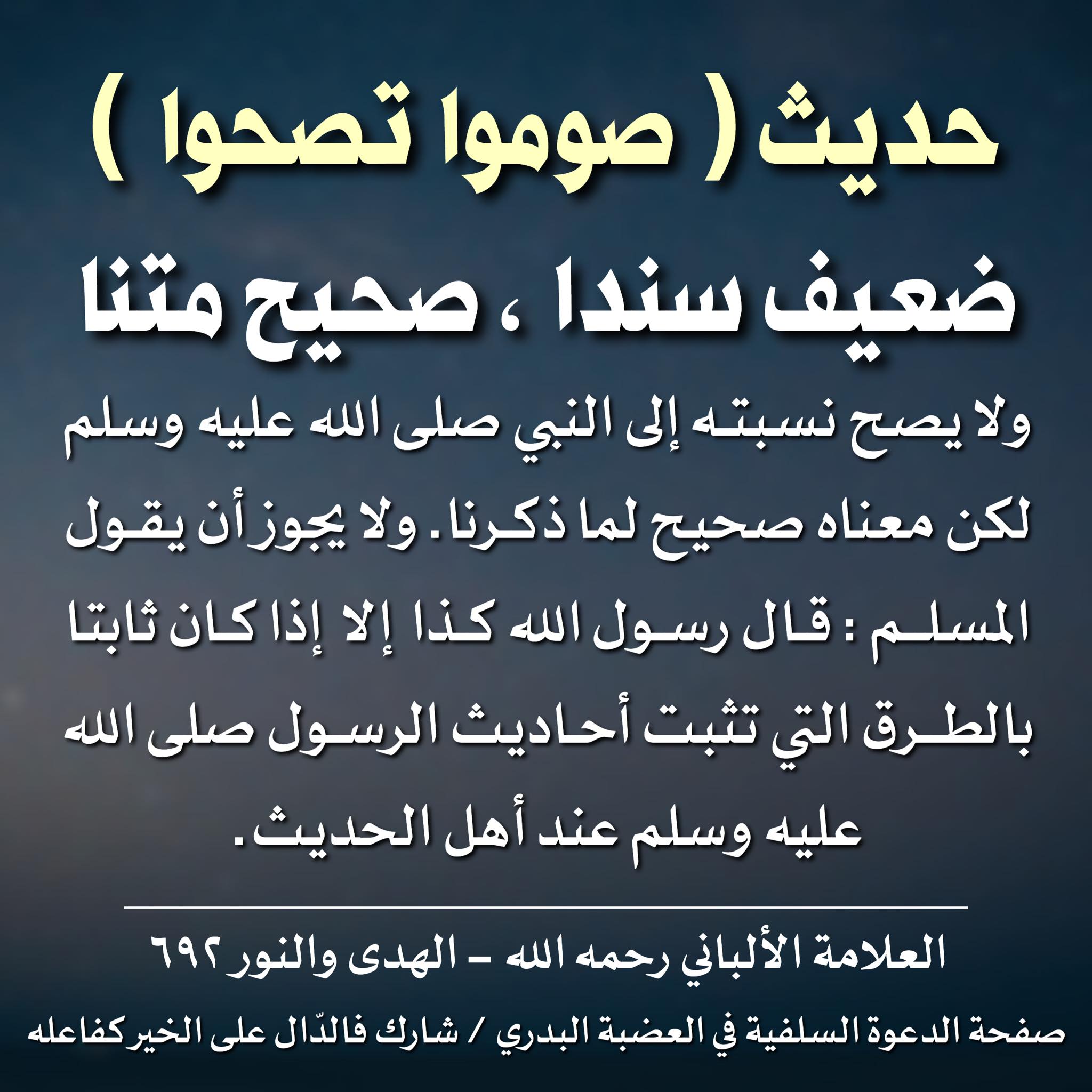 حديث ( صوموا تصحوا )

ضعيف سندا ، صحيح متنا

ولا يصح نسبته إلى النبي صلى الله عليه وسلم لكن معناه صحيح لما ذكرنا. ولا يجوز أن يقول المسلم : قال رسول الله كذا إلا إذا كان ثابتا بالطرق التي تثبت أحاديث الرسول صلى الله عليه وسلم عند أهل الحديث.

العلامة الألباني رحمه الله - الهدى والنور ٦٩٢

صفحة الدعوة السلفية في العضبة البدري / شارك فالدّال على الخير كفاعله